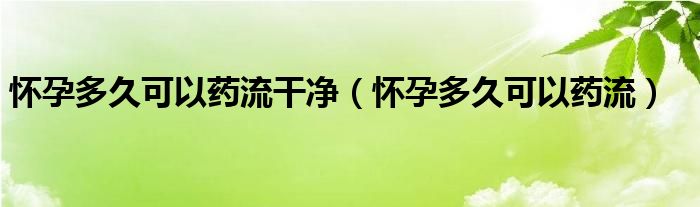 怀孕多久可以药流干净（怀孕多久可以药流）